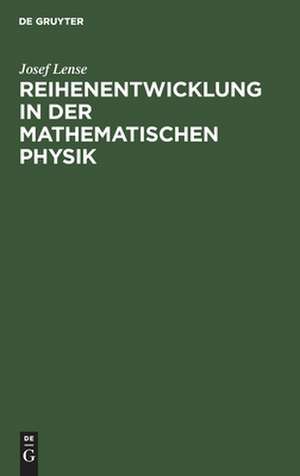 DE GRUYTER

Josef Lense

REIHENENTWICKLUNG IN DER MATHEMATISCHEN PHYSIK

DE
G